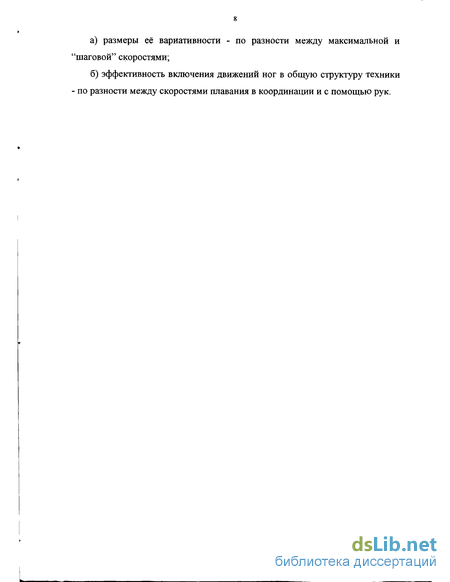 8

а) размеры её вариативности - по разности между максимальной и “шаговой” скоростями;

б) эффективность включения движений ног в общую структуру техники - по разности между скоростями плавания в координации и с помощью рук.

dsLib.net
библиотека диссертаций